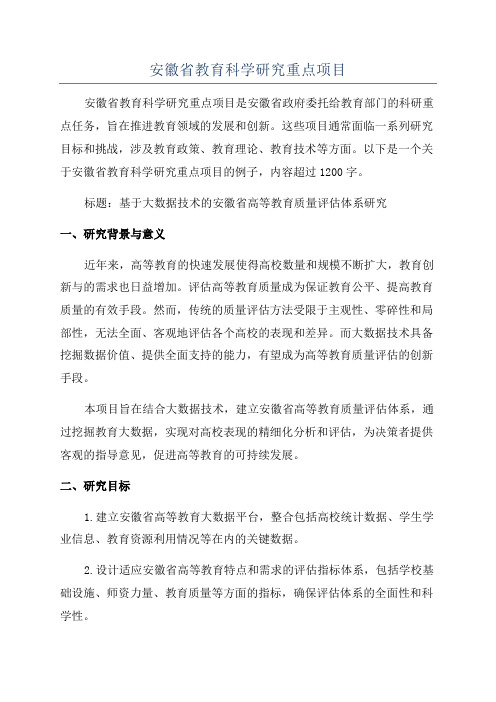 安徽省教育科学研究重点项目

安徽省教育科学研究重点项目是安徽省政府委托给教育部门的科研重点任务，旨在推进教育领域的发展和创新。这些项目通常面临一系列研究目标和挑战，涉及教育政策、教育理论、教育技术等方面。以下是一个关于安徽省教育科学研究重点项目的例子，内容超过1200字。

标题：基于大数据技术的安徽省高等教育质量评估体系研究

一、研究背景与意义

近年来，高等教育的快速发展使得高校数量和规模不断扩大，教育创新与的需求也日益增加。评估高等教育质量成为保证教育公平、提高教育质量的有效手段。然而，传统的质量评估方法受限于主观性、零碎性和局部性，无法全面、客观地评估各个高校的表现和差异。而大数据技术具备挖掘数据价值、提供全面支持的能力，有望成为高等教育质量评估的创新手段。

本项目旨在结合大数据技术，建立安徽省高等教育质量评估体系，通过挖掘教育大数据，实现对高校表现的精细化分析和评估，为决策者提供客观的指导意见，促进高等教育的可持续发展。

二、研究目标

1.建立安徽省高等教育大数据平台，整合包括高校统计数据、学生学业信息、教育资源利用情况等在内的关键数据。

2.设计适应安徽省高等教育特点和需求的评估指标体系，包括学校基础设施、师资力量、教育质量等方面的指标，确保评估体系的全面性和科学性。